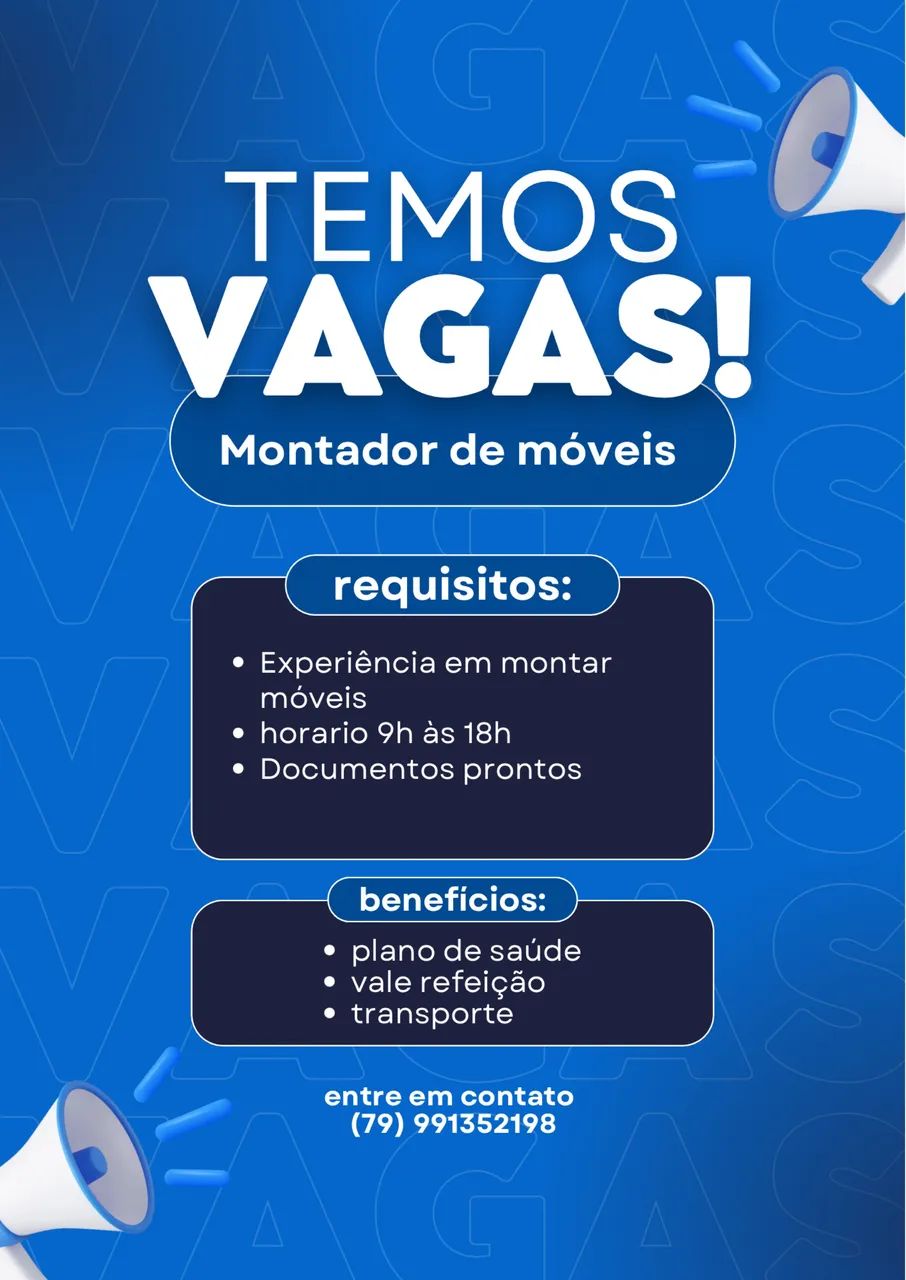 TEMOS
VAGAS!
Montador de móveis

requisitos:
• Experiência em montar móveis
• horario 9h às 18h
• Documentos prontos

benefícios:
• plano de saúde
• vale refeição
• transporte

entre em contato
(79) 991352198